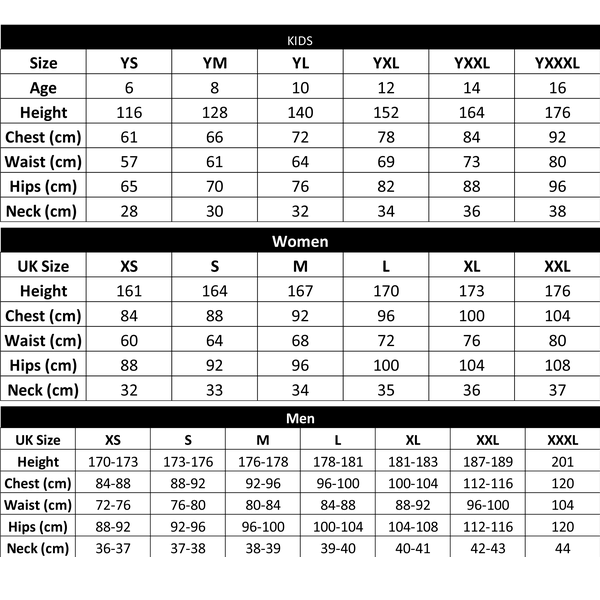 KIDS

| Size | YS | YM | YL | YXL | YXXL | YXXXL |
|---|---|---|---|---|---|---|
| Age | 6 | 8 | 10 | 12 | 14 | 16 |
| Height | 116 | 128 | 140 | 152 | 164 | 176 |
| Chest (cm) | 61 | 66 | 72 | 78 | 84 | 92 |
| Waist (cm) | 57 | 61 | 64 | 69 | 73 | 80 |
| Hips (cm) | 65 | 70 | 76 | 82 | 88 | 96 |
| Neck (cm) | 28 | 30 | 32 | 34 | 36 | 38 |

Women

| UK Size | XS | S | M | L | XL | XXL |
|---|---|---|---|---|---|---|
| Height | 161 | 164 | 167 | 170 | 173 | 176 |
| Chest (cm) | 84 | 88 | 92 | 96 | 100 | 104 |
| Waist (cm) | 60 | 64 | 68 | 72 | 76 | 80 |
| Hips (cm) | 88 | 92 | 96 | 100 | 104 | 108 |
| Neck (cm) | 32 | 33 | 34 | 35 | 36 | 37 |

Men

| UK Size | XS | S | M | L | XL | XXL | XXXL |
|---|---|---|---|---|---|---|---|
| Height | 170-173 | 173-176 | 176-178 | 178-181 | 181-183 | 187-189 | 201 |
| Chest (cm) | 84-88 | 88-92 | 92-96 | 96-100 | 100-104 | 112-116 | 120 |
| Waist (cm) | 72-76 | 76-80 | 80-84 | 84-88 | 88-92 | 96-100 | 104 |
| Hips (cm) | 88-92 | 92-96 | 96-100 | 100-104 | 104-108 | 112-116 | 120 |
| Neck (cm) | 36-37 | 37-38 | 38-39 | 39-40 | 40-41 | 42-43 | 44 |